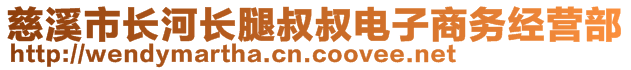 慈溪市长河长腿叔叔电子商务经营部
http://wendymartha.cn.coovee.net